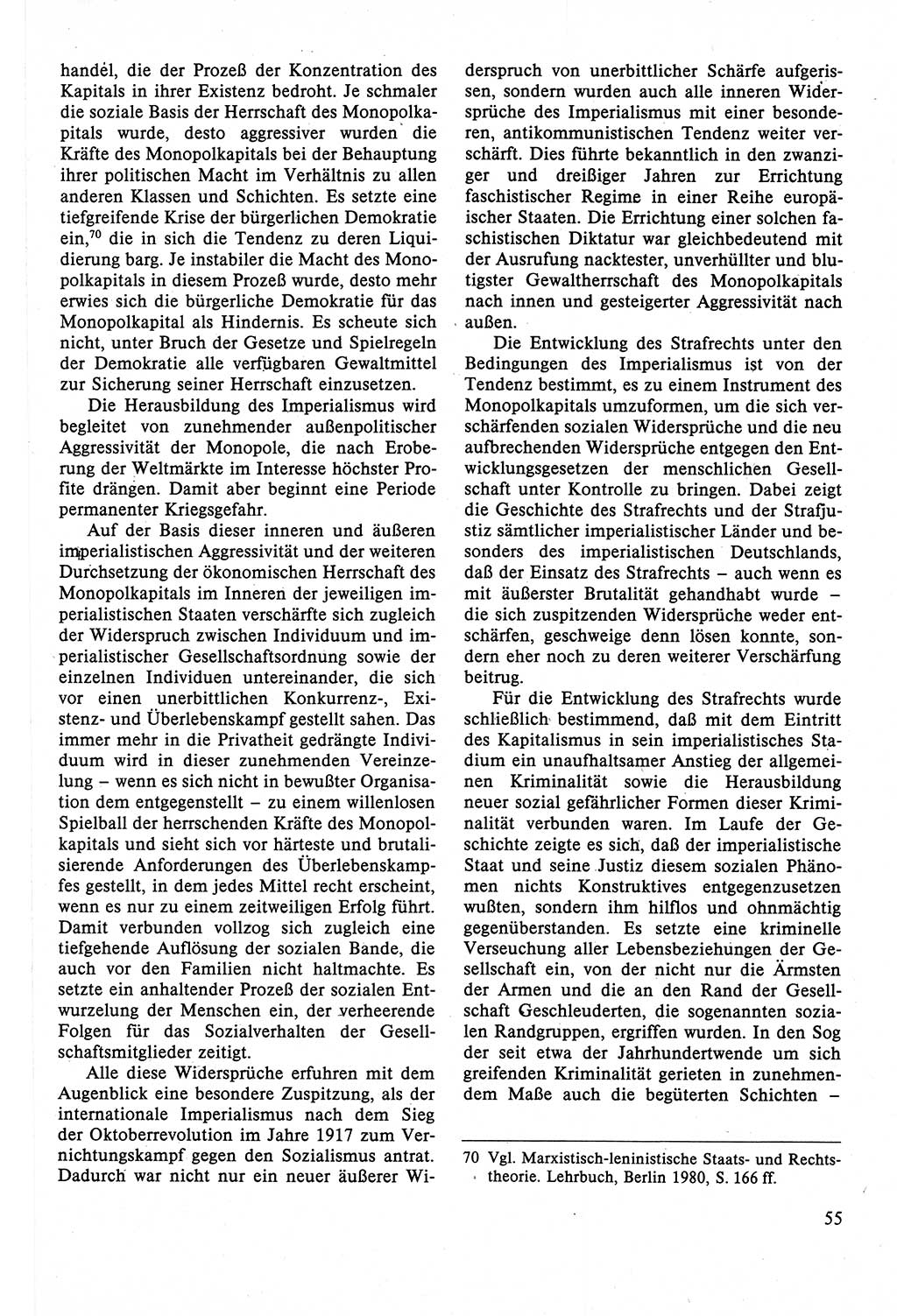 handel, die der Prozeß der Konzentration des Kapitals in ihrer Existenz bedroht. Je schmaler die soziale Basis der Herrschaft des Monopolkapitals wurde, desto aggressiver wurden die Kräfte des Monopolkapitals bei der Behauptung ihrer politischen Macht im Verhältnis zu allen anderen Klassen und Schichten. Es setzte eine tiefgreifende Krise der bürgerlichen Demokratie ein,$^{70}$ die in sich die Tendenz zu deren Liquidierung barg. Je instabiler die Macht des Monopolkapitals in diesem Prozeß wurde, desto mehr erwies sich die bürgerliche Demokratie für das Monopolkapital als Hindernis. Es scheute sich nicht, unter Bruch der Gesetze und Spielregeln der Demokratie alle verfügbaren Gewaltmittel zur Sicherung seiner Herrschaft einzusetzen.

Die Herausbildung des Imperialismus wird begleitet von zunehmender außenpolitischer Aggressivität der Monopole, die nach Eroberung der Weltmärkte im Interesse höchster Profite drängen. Damit aber beginnt eine Periode permanenter Kriegsgefahr.

Auf der Basis dieser inneren und äußeren imperialistischen Aggressivität und der weiteren Durchsetzung der ökonomischen Herrschaft des Monopolkapitals im Inneren der jeweiligen imperialistischen Staaten verschärfte sich zugleich der Widerspruch zwischen Individuum und imperialistischer Gesellschaftsordnung sowie der einzelnen Individuen untereinander, die sich vor einen unerbittlichen Konkurrenz-, Existenz- und Überlebenskampf gestellt sahen. Das immer mehr in die Privatheit gedrängte Individuum wird in dieser zunehmenden Vereinzelung – wenn es sich nicht in bewußter Organisation dem entgegenstellt – zu einem willenlosen Spielball der herrschenden Kräfte des Monopolkapitals und sieht sich vor härteste und brutalisierende Anforderungen des Überlebenskampfes gestellt, in dem jedes Mittel recht erscheint, wenn es nur zu einem zeitweiligen Erfolg führt. Damit verbunden vollzog sich zugleich eine tiefgehende Auflösung der sozialen Bande, die auch vor den Familien nicht haltmachte. Es setzte ein anhaltender Prozeß der sozialen Entwurzelung der Menschen ein, der verheerende Folgen für das Sozialverhalten der Gesellschaftsmitglieder zeitigt.

Alle diese Widersprüche erfuhren mit dem Augenblick eine besondere Zuspitzung, als der internationale Imperialismus nach dem Sieg der Oktoberrevolution im Jahre 1917 zum Vernichtungskampf gegen den Sozialismus antrat. Dadurch war nicht nur ein neuer äußerer Widerspruch von unerbittlicher Schärfe aufgerissen, sondern wurden auch alle inneren Widersprüche des Imperialismus mit einer besonderen, antikommunistischen Tendenz weiter verschärft. Dies führte bekanntlich in den zwanziger und dreißiger Jahren zur Errichtung faschistischer Regime in einer Reihe europäischer Staaten. Die Errichtung einer solchen faschistischen Diktatur war gleichbedeutend mit der Ausrufung nacktester, unverhüllter und blutigster Gewaltherrschaft des Monopolkapitals nach innen und gesteigerter Aggressivität nach außen.

Die Entwicklung des Strafrechts unter den Bedingungen des Imperialismus ist von der Tendenz bestimmt, es zu einem Instrument des Monopolkapitals umzuformen, um die sich verschärfenden sozialen Widersprüche und die neu aufbrechenden Widersprüche entgegen den Entwicklungsgesetzen der menschlichen Gesellschaft unter Kontrolle zu bringen. Dabei zeigt die Geschichte des Strafrechts und der Strafjustiz sämtlicher imperialistischer Länder und besonders des imperialistischen Deutschlands, daß der Einsatz des Strafrechts – auch wenn es mit äußerster Brutalität gehandhabt wurde – die sich zuspitzenden Widersprüche weder entschärfen, geschweige denn lösen konnte, sondern eher noch zu deren weiterer Verschärfung beitrug.

Für die Entwicklung des Strafrechts wurde schließlich bestimmend, daß mit dem Eintritt des Kapitalismus in sein imperialistisches Stadium ein unaufhaltsamer Anstieg der allgemeinen Kriminalität sowie die Herausbildung neuer sozial gefährlicher Formen dieser Kriminalität verbunden waren. Im Laufe der Geschichte zeigte es sich, daß der imperialistische Staat und seine Justiz diesem sozialen Phänomen nichts Konstruktives entgegenzusetzen wußten, sondern ihm hilflos und ohnmächtig gegenüberstanden. Es setzte eine kriminelle Verseuchung aller Lebensbeziehungen der Gesellschaft ein, von der nicht nur die Ärmsten der Armen und die an den Rand der Gesellschaft Geschleuderten, die sogenannten sozialen Randgruppen, ergriffen wurden. In den Sog der seit etwa der Jahrhundertwende um sich greifenden Kriminalität gerieten in zunehmendem Maße auch die begüterten Schichten –

70 Vgl. Marxistisch-leninistische Staats- und Rechtstheorie. Lehrbuch, Berlin 1980, S. 166 ff.

55